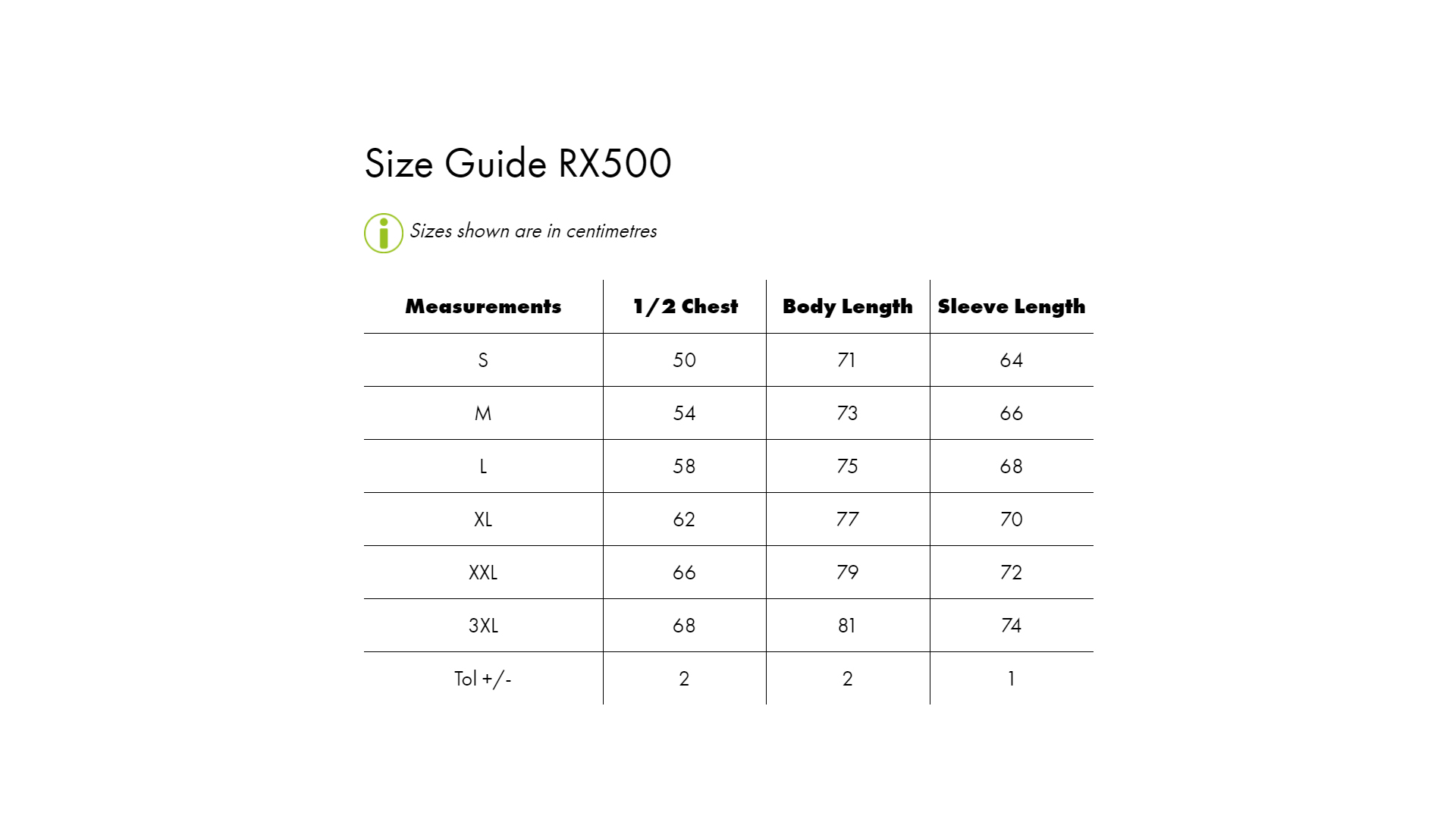 Size Guide RX500

Sizes shown are in centimetres

| Measurements | 1/2 Chest | Body Length | Sleeve Length |
|---|---|---|---|
| S | 50 | 71 | 64 |
| M | 54 | 73 | 66 |
| L | 58 | 75 | 68 |
| XL | 62 | 77 | 70 |
| XXL | 66 | 79 | 72 |
| 3XL | 68 | 81 | 74 |
| Tol +/- | 2 | 2 | 1 |